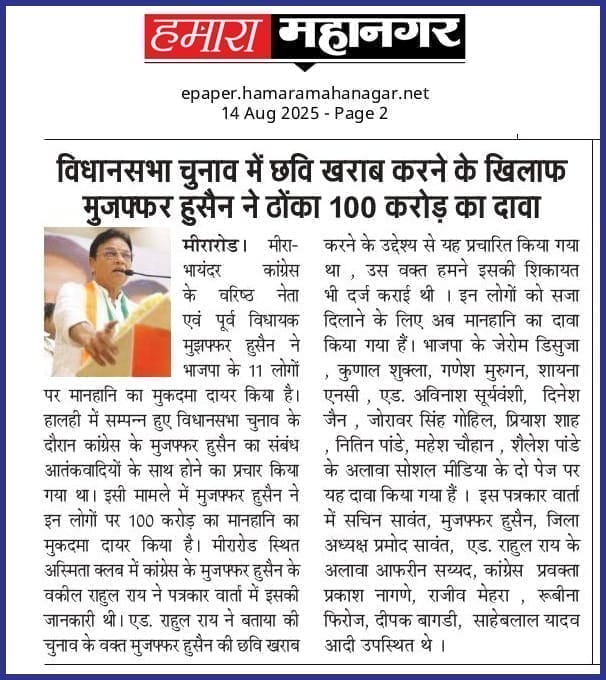 हमारा महानगर

epaper.hamaramahanagar.net
14 Aug 2025 - Page 2

विधानसभा चुनाव में छवि खराब करने के खिलाफ मुजफ्फर हुसैन ने ठोंका 100 करोड़ का दावा

मीरारोड। मीरा-भायंदर कांग्रेस के वरिष्ठ नेता एवं पूर्व विधायक मुझफ्फर हुसैन ने भाजपा के 11 लोगों पर मानहानि का मुकदमा दायर किया है। हालही में सम्पन्न हुए विधानसभा चुनाव के दौरान कांग्रेस के मुजफ्फर हुसैन का संबंध आतंकवादियों के साथ होने का प्रचार किया गया था। इसी मामले में मुजफ्फर हुसैन ने इन लोगों पर 100 करोड़ का मानहानि का मुकदमा दायर किया है। मीरारोड स्थित अस्मिता क्लब में कांग्रेस के मुजफ्फर हुसैन के वकील राहुल राय ने पत्रकार वार्ता में इसकी जानकारी थी। एड. राहुल राय ने बताया की चुनाव के वक्त मुजफ्फर हुसैन की छवि खराब करने के उद्देश्य से यह प्रचारित किया गया था , उस वक्त हमने इसकी शिकायत भी दर्ज कराई थी । इन लोगों को सजा दिलाने के लिए अब मानहानि का दावा किया गया हैं। भाजपा के जेरोम डिसुजा , कुणाल शुक्ला, गणेश मुरुगन, शायना एनसी , एड. अविनाश सूर्यवंशी, दिनेश जैन , जोरावर सिंह गोहिल, प्रियाश शाह , नितिन पांडे, महेश चौहान , शैलेश पांडे के अलावा सोशल मीडिया के दो पेज पर यह दावा किया गया हैं । इस पत्रकार वार्ता में सचिन सावंत, मुजफ्फर हुसैन, जिला अध्यक्ष प्रमोद सावंत, एड. राहुल राय के अलावा आफरीन सय्यद, कांग्रेस प्रवक्ता प्रकाश नागणे, राजीव मेहरा , रूबीना फिरोज, दीपक बागडी, साहेबलाल यादव आदी उपस्थित थे ।